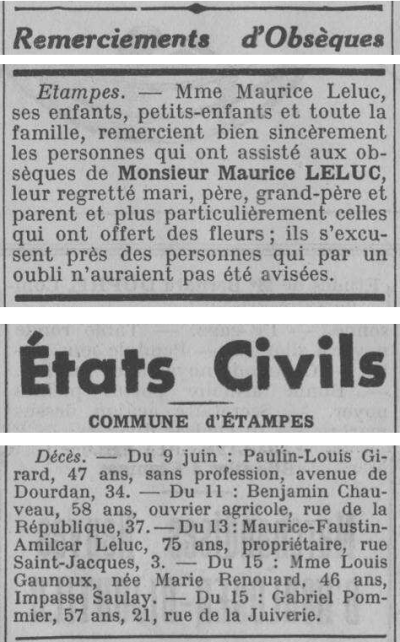 Remerciements d'Obsèques

Etampes. — Mme Maurice Leluc, ses enfants, petits-enfants et toute la famille, remercient bien sincèrement les personnes qui ont assisté aux obsèques de Monsieur Maurice LELUC, leur regretté mari, père, grand-père et parent et plus particulièrement celles qui ont offert des fleurs ; ils s'excusent près des personnes qui par un oubli n'auraient pas été avisées.

États Civils

COMMUNE d'ÉTAMPES

Décès. — Du 9 juin : Paulin-Louis Girard, 47 ans, sans profession, avenue de Dourdan, 34. — Du 11 : Benjamin Chauveau, 58 ans, ouvrier agricole, rue de la République, 37. — Du 13 : Maurice-Faustin-Amilcar Leluc, 75 ans, propriétaire, rue Saint-Jacques, 3. — Du 15 : Mme Louis Gaunoux, née Marie Renouard, 46 ans, Impasse Saulay. — Du 15 : Gabriel Pommier, 57 ans, 21, rue de la Juiverie.